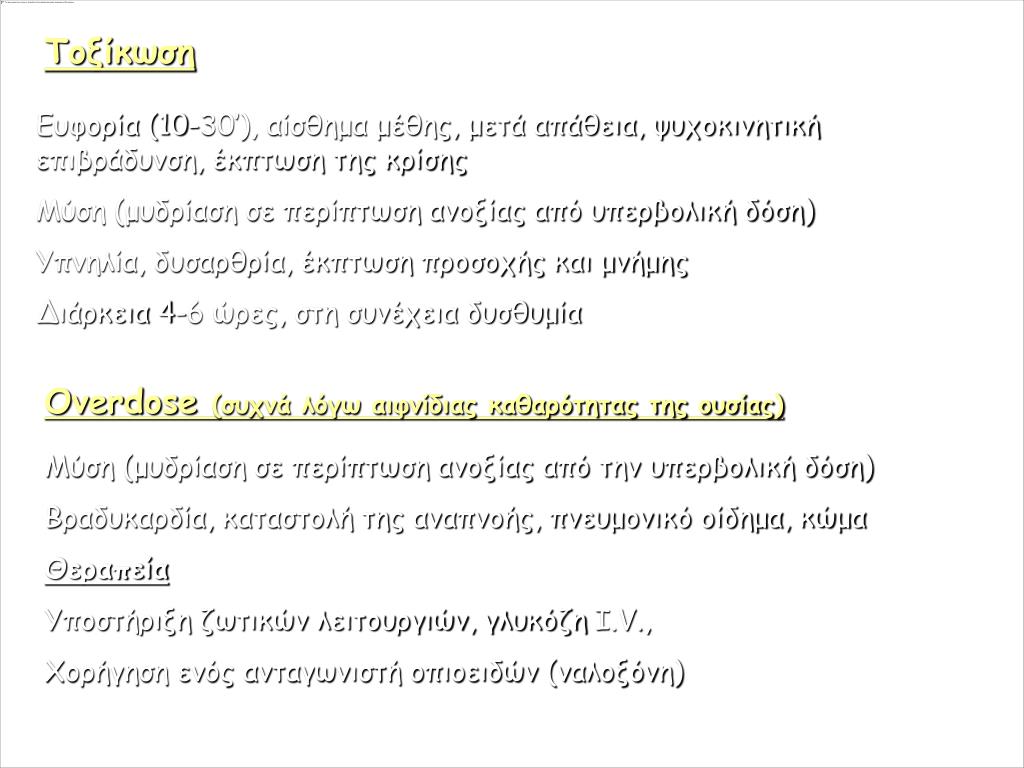 Τοξίκωση

Ευφορία (10-30'), αίσθημα μέθης, μετά απάθεια, ψυχοκινητική επιβράδυνση, έκπτωση της κρίσης

Μύση (μυδρίαση σε περίπτωση ανοξίας από υπερβολική δόση)

Υπνηλία, δυσαρθρία, έκπτωση προσοχής και μνήμης

Διάρκεια 4-6 ώρες, στη συνέχεια δυσθυμία

Overdose (συχνά λόγω αιφνίδιας καθαρότητας της ουσίας)

Μύση (μυδρίαση σε περίπτωση ανοξίας από την υπερβολική δόση)

Βραδυκαρδία, καταστολή της αναπνοής, πνευμονικό οίδημα, κώμα

Θεραπεία

Υποστήριξη ζωτικών λειτουργιών, γλυκόζη I.V.,

Χορήγηση ενός ανταγωνιστή οπιοειδών (ναλοξόνη)